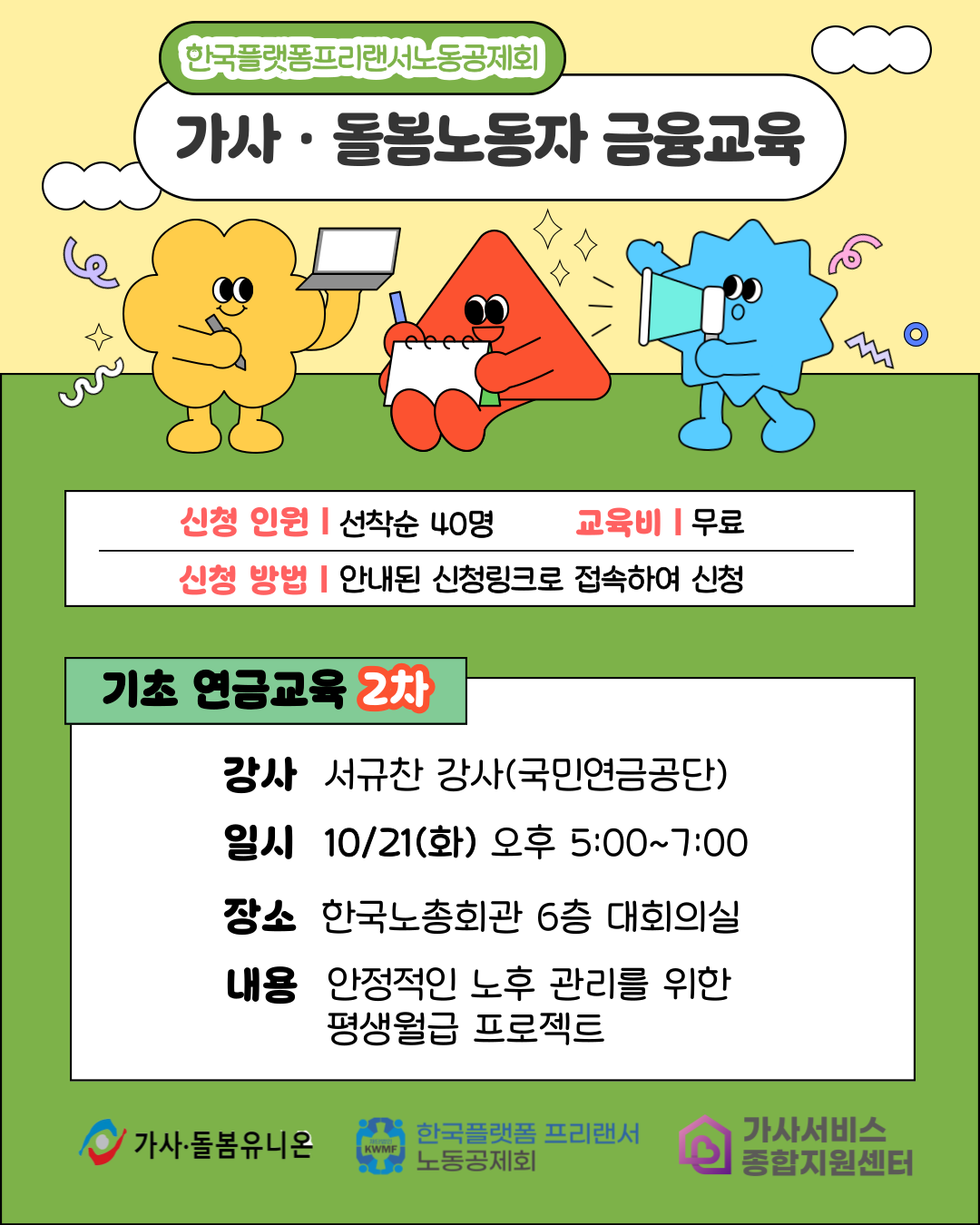 한국플랫폼프리랜서노동공제회

가사 · 돌봄노동자 금융교육

신청 인원 | 선착순 40명  교육비 | 무료

신청 방법 | 안내된 신청링크로 접속하여 신청

기초 연금교육 2차

강사 서규찬 강사(국민연금공단)

일시 10/21(화) 오후 5:00~7:00

장소 한국노총회관 6층 대회의실

내용 안정적인 노후 관리를 위한 평생월급 프로젝트

가사·돌봄유니온

KWMF 한국플랫폼 프리랜서 노동공제회

가사서비스 종합지원센터